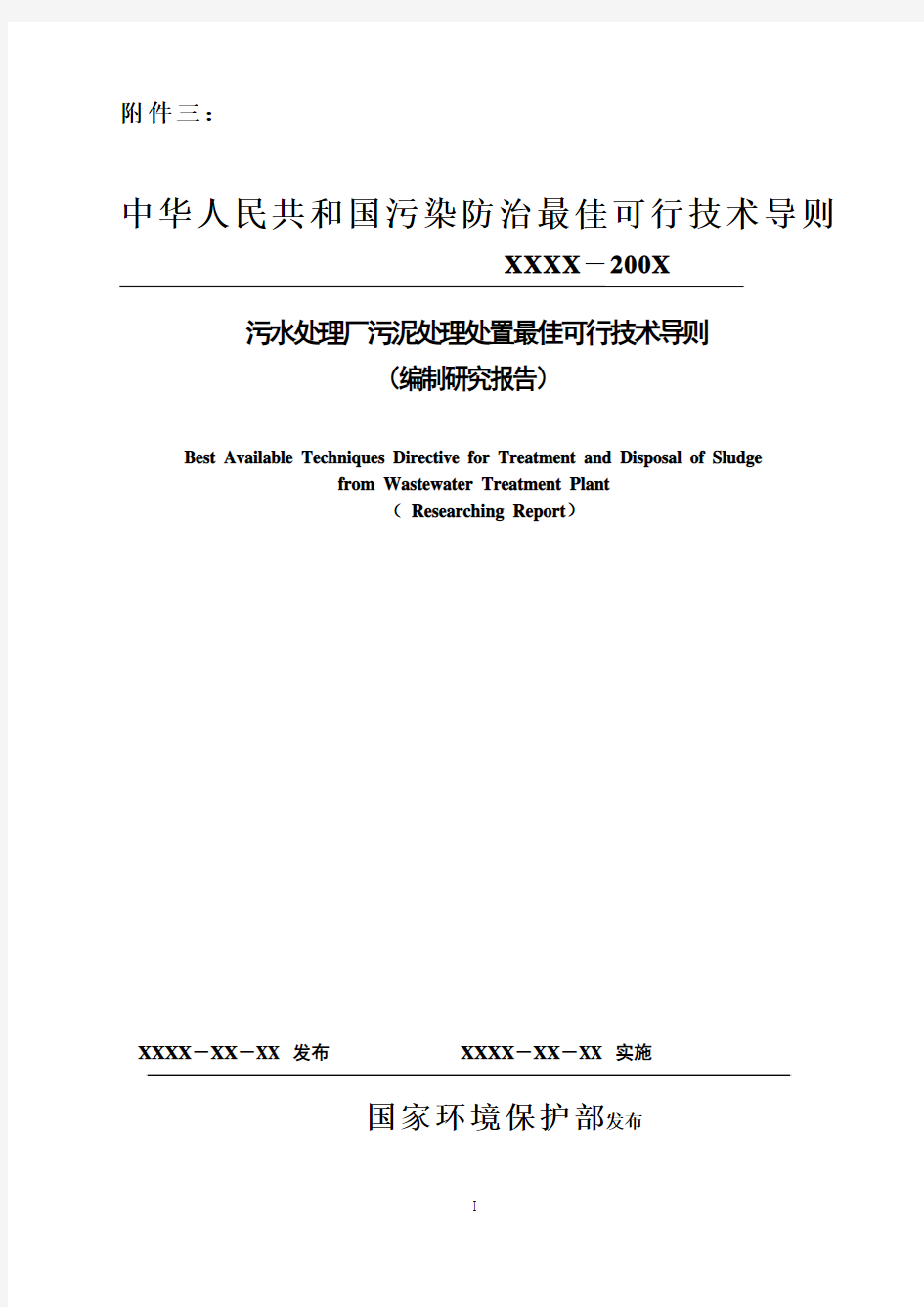 附件三：

中华人民共和国污染防治最佳可行技术导则

XXXX－200X

污水处理厂污泥处理处置最佳可行技术导则
（编制研究报告）

Best Available Techniques Directive for Treatment and Disposal of Sludge from Wastewater Treatment Plant
（ Researching Report）

XXXX－XX－XX 发布 XXXX－XX－XX 实施

国家环境保护部发布

I